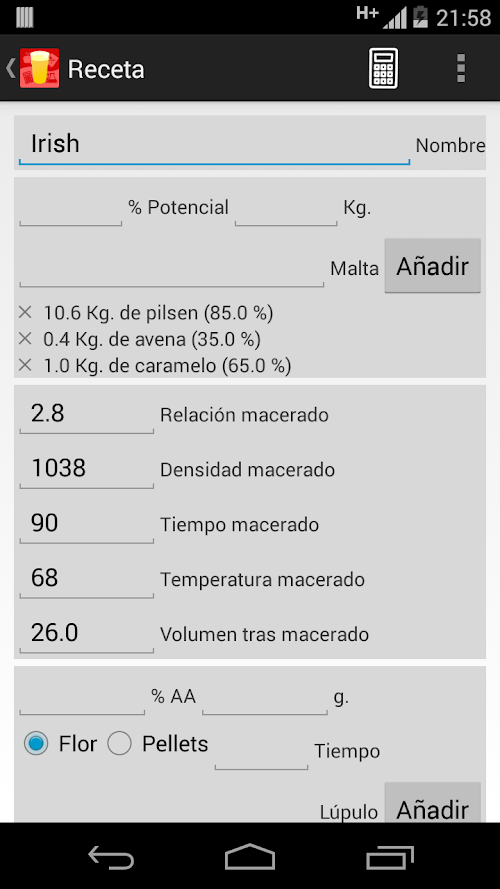 H+ 21:58

Receta

Irish
Nombre

% Potencial
Kg.
Malta
Añadir

× 10.6 Kg. de pilsen (85.0 %)
× 0.4 Kg. de avena (35.0 %)
× 1.0 Kg. de caramelo (65.0 %)

2.8 Relación macerado
1038 Densidad macerado
90 Tiempo macerado
68 Temperatura macerado
26.0 Volumen tras macerado

% AA
g.
Flor
Pellets
Tiempo
Lúpulo
Añadir